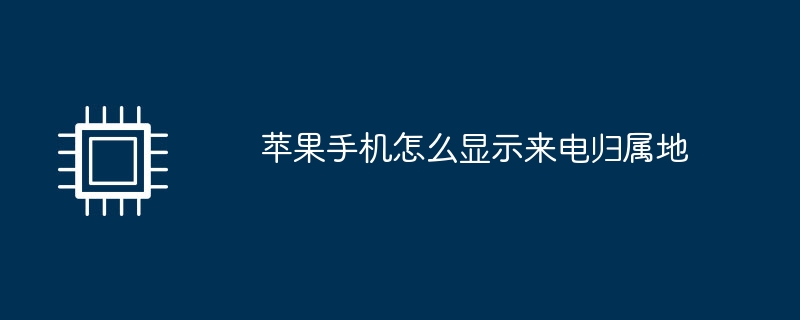 苹果手机怎么显示来电归属地